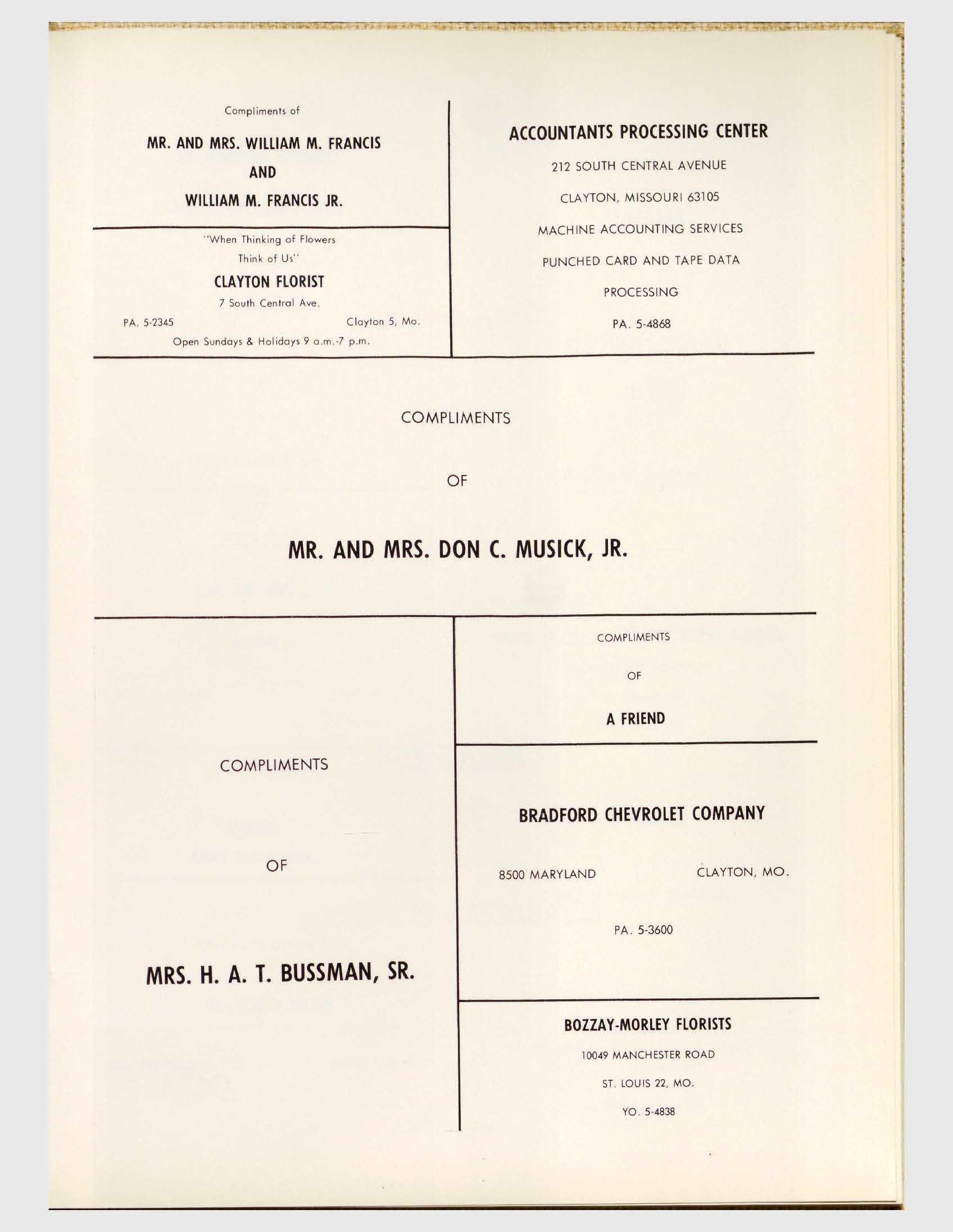 Compliments of

MR. AND MRS. WILLIAM M. FRANCIS

AND

WILLIAM M. FRANCIS JR.

"When Thinking of Flowers
Think of Us"

CLAYTON FLORIST

7 South Central Ave.

PA. 5-2345 Clayton 5, Mo.

Open Sundays & Holidays 9 a.m.-7 p.m.

ACCOUNTANTS PROCESSING CENTER

212 SOUTH CENTRAL AVENUE

CLAYTON, MISSOURI 63105

MACHINE ACCOUNTING SERVICES

PUNCHED CARD AND TAPE DATA

PROCESSING

PA. 5-4868

COMPLIMENTS

OF

MR. AND MRS. DON C. MUSICK, JR.

COMPLIMENTS

OF

MRS. H. A. T. BUSSMAN, SR.

COMPLIMENTS

OF

A FRIEND

BRADFORD CHEVROLET COMPANY

8500 MARYLAND CLAYTON, MO.

PA. 5-3600

BOZZAY-MORLEY FLORISTS

10049 MANCHESTER ROAD

ST. LOUIS 22, MO.

YO. 5-4838